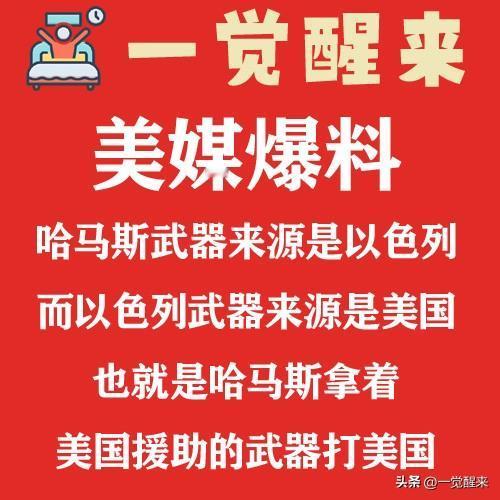 一觉醒来

美媒爆料

哈马斯武器来源是以色列

而以色列武器来源是美国

也就是哈马斯拿着

美国援助的武器打美国

头条 @一觉醒来